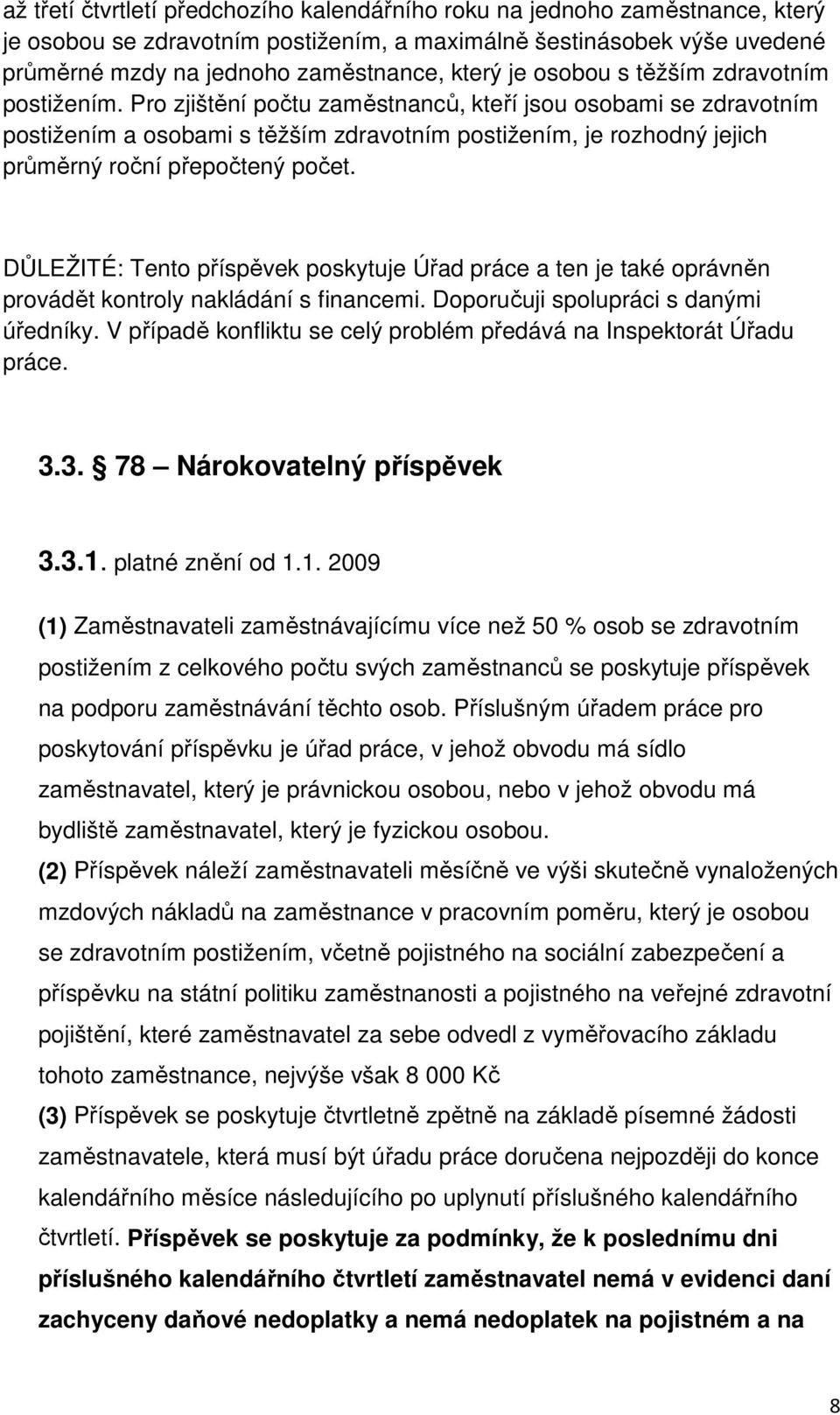 až třetí čtvrtletí předchozího kalendářního roku na jednoho zaměstnance, který je osobou se zdravotním postižením, a maximálně šestinásobek výše uvedené průměrné mzdy na jednoho zaměstnance, který je osobou s těžším zdravotním postižením. Pro zjištění počtu zaměstnanců, kteří jsou osobami se zdravotním postižením a osobami s těžším zdravotním postižením, je rozhodný jejich průměrný roční přepočtený počet.

DŮLEŽITÉ: Tento příspěvek poskytuje Úřad práce a ten je také oprávněn provádět kontroly nakládání s financemi. Doporučuji spolupráci s danými úředníky. V případě konfliktu se celý problém předává na Inspektorát Úřadu práce.

3.3. 78 – Nárokovatelný příspěvek

3.3.1. platné znění od 1.1. 2009

(1) Zaměstnavateli zaměstnávajícímu více než 50 % osob se zdravotním postižením z celkového počtu svých zaměstnanců se poskytuje příspěvek na podporu zaměstnávání těchto osob. Příslušným úřadem práce pro poskytování příspěvku je úřad práce, v jehož obvodu má sídlo zaměstnavatel, který je právnickou osobou, nebo v jehož obvodu má bydliště zaměstnavatel, který je fyzickou osobou.
(2) Příspěvek náleží zaměstnavateli měsíčně ve výši skutečně vynaložených mzdových nákladů na zaměstnance v pracovním poměru, který je osobou se zdravotním postižením, včetně pojistného na sociální zabezpečení a příspěvku na státní politiku zaměstnanosti a pojistného na veřejné zdravotní pojištění, které zaměstnavatel za sebe odvedl z vyměřovacího základu tohoto zaměstnance, nejvýše však 8 000 Kč
(3) Příspěvek se poskytuje čtvrtletně zpětně na základě písemné žádosti zaměstnavatele, která musí být úřadu práce doručena nejpozději do konce kalendářního měsíce následujícího po uplynutí příslušného kalendářního čtvrtletí. Příspěvek se poskytuje za podmínky, že k poslednímu dni příslušného kalendářního čtvrtletí zaměstnavatel nemá v evidenci daní zachyceny daňové nedoplatky a nemá nedoplatek na pojistném a na

8